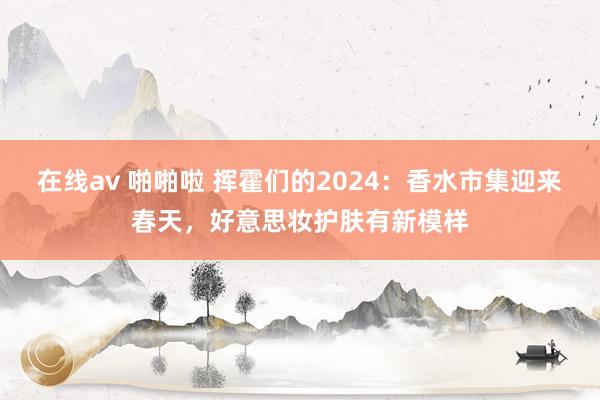 在线av 啪啪啦 挥霍们的2024：香水市集迎来春天，好意思妆护肤有新模样